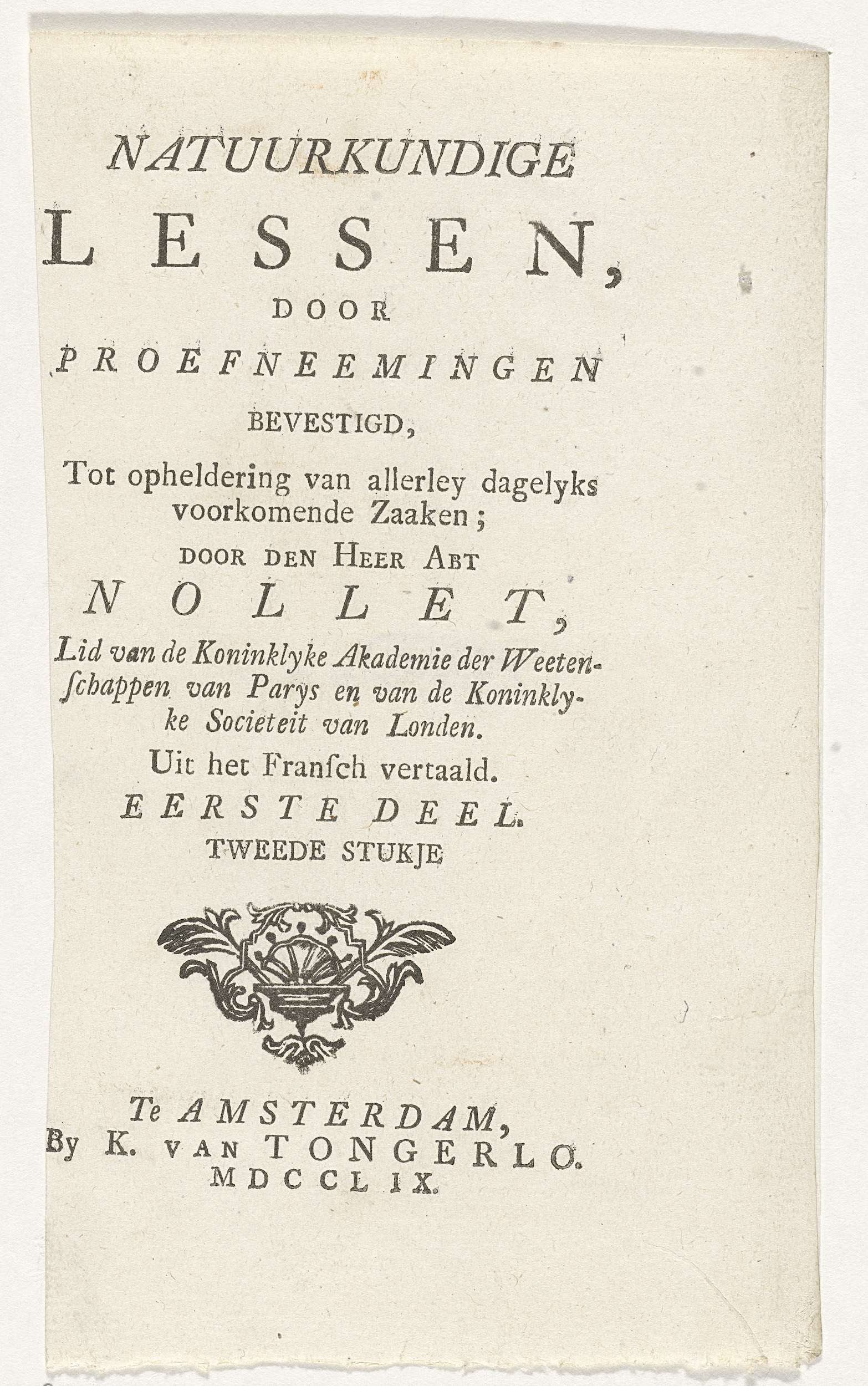 NATUURKUNDIGE
LESSEN,
DOOR
PROEFNEEMINGEN
BEVESTIGD,
Tot opheldering van allerley dagelyks voorkomende Zaaken;
DOOR DEN HEER ABT
NOLLET,
Lid van de Koninklyke Akademie der Weetenſchappen van Parys en van de Koninklyke Societeit van Londen.
Uit het Franſch vertaald.
EERSTE DEEL.
TWEEDE STUKJE

Te AMSTERDAM,
By K. VAN TONGERLO.
MDCCLIX.